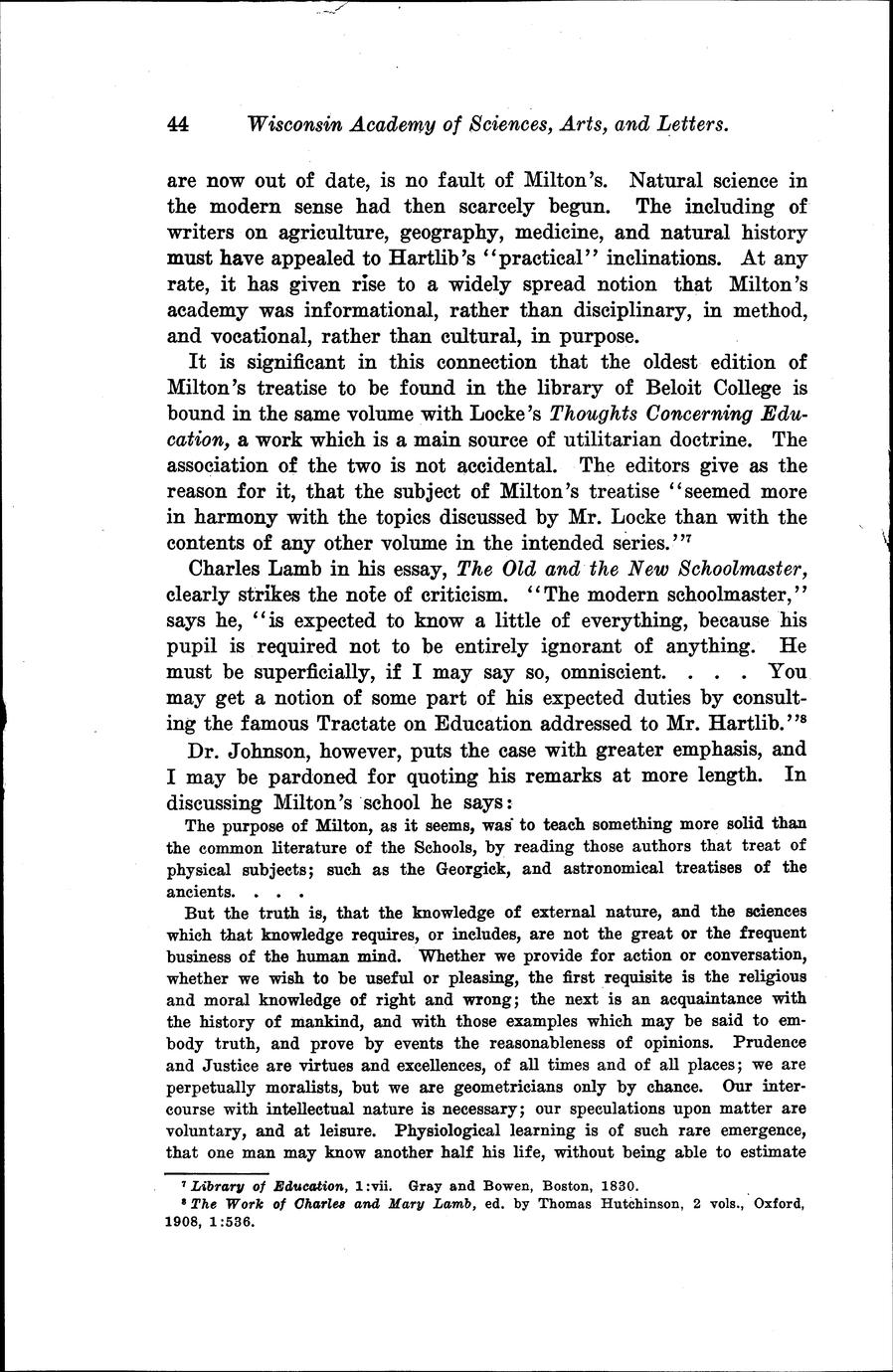 44 Wisconsin Academy of Sciences, Arts, and Letters.

are now out of date, is no fault of Milton's. Natural science in the modern sense had then scarcely begun. The including of writers on agriculture, geography, medicine, and natural history must have appealed to Hartlib's "practical" inclinations. At any rate, it has given rise to a widely spread notion that Milton's academy was informational, rather than disciplinary, in method, and vocational, rather than cultural, in purpose.

It is significant in this connection that the oldest edition of Milton's treatise to be found in the library of Beloit College is bound in the same volume with Locke's Thoughts Concerning Education, a work which is a main source of utilitarian doctrine. The association of the two is not accidental. The editors give as the reason for it, that the subject of Milton's treatise "seemed more in harmony with the topics discussed by Mr. Locke than with the contents of any other volume in the intended series."$^7$

Charles Lamb in his essay, The Old and the New Schoolmaster, clearly strikes the note of criticism. "The modern schoolmaster," says he, "is expected to know a little of everything, because his pupil is required not to be entirely ignorant of anything. He must be superficially, if I may say so, omniscient. . . . You may get a notion of some part of his expected duties by consulting the famous Tractate on Education addressed to Mr. Hartlib."$^8$

Dr. Johnson, however, puts the case with greater emphasis, and I may be pardoned for quoting his remarks at more length. In discussing Milton's school he says:

The purpose of Milton, as it seems, was to teach something more solid than the common literature of the Schools, by reading those authors that treat of physical subjects; such as the Georgick, and astronomical treatises of the ancients. . . .

But the truth is, that the knowledge of external nature, and the sciences which that knowledge requires, or includes, are not the great or the frequent business of the human mind. Whether we provide for action or conversation, whether we wish to be useful or pleasing, the first requisite is the religious and moral knowledge of right and wrong; the next is an acquaintance with the history of mankind, and with those examples which may be said to embody truth, and prove by events the reasonableness of opinions. Prudence and Justice are virtues and excellences, of all times and of all places; we are perpetually moralists, but we are geometricians only by chance. Our intercourse with intellectual nature is necessary; our speculations upon matter are voluntary, and at leisure. Physiological learning is of such rare emergence, that one man may know another half his life, without being able to estimate

$^7$ Library of Education, 1:vii. Gray and Bowen, Boston, 1830.
$^8$ The Work of Charles and Mary Lamb, ed. by Thomas Hutchinson, 2 vols., Oxford, 1908, 1:536.